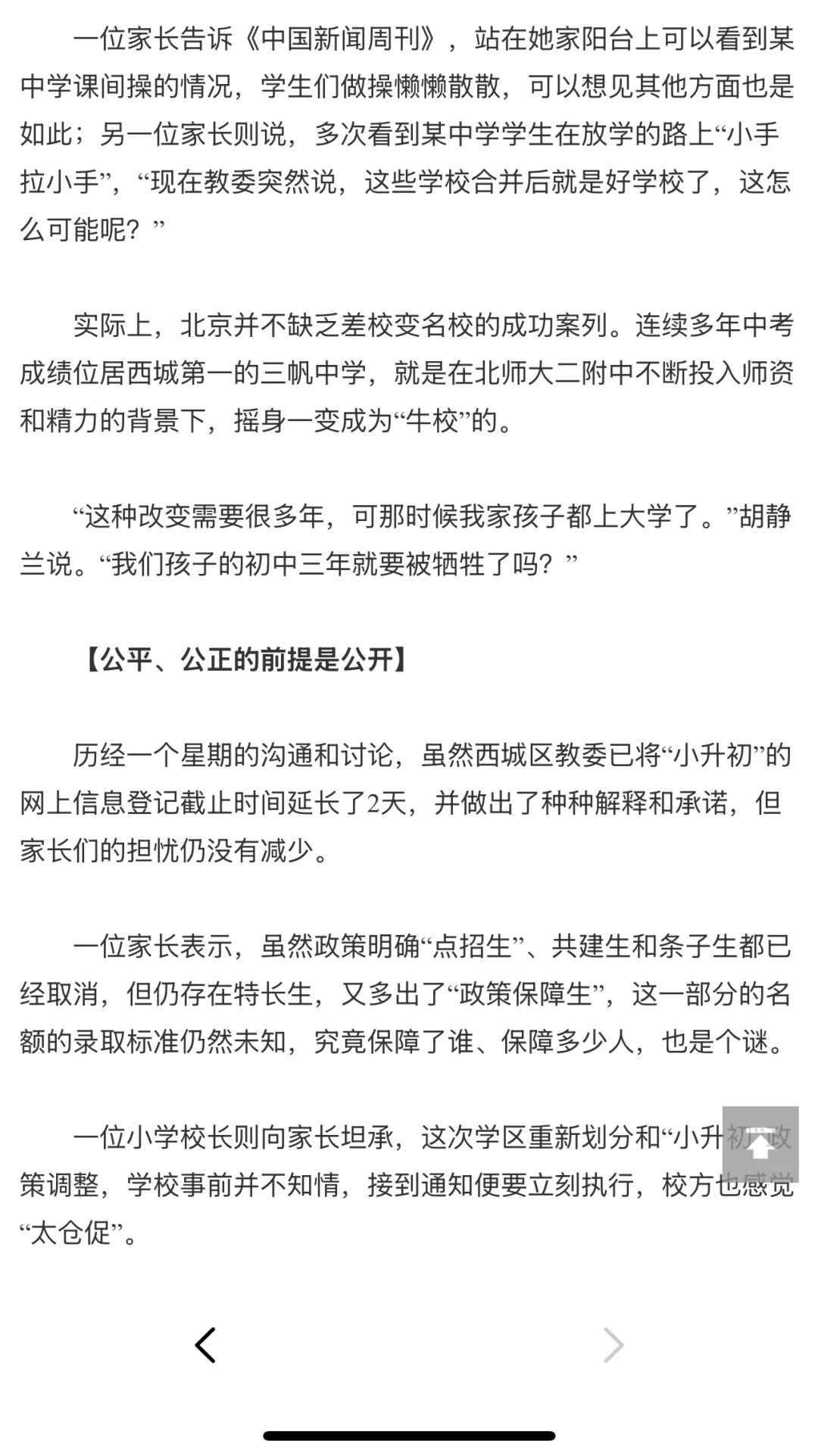 一位家长告诉《中国新闻周刊》，站在她家阳台上可以看到某中学课间操的情况，学生们做操懒懒散散，可以想见其他方面也是如此；另一位家长则说，多次看到某中学学生在放学的路上“小手拉小手”，“现在教委突然说，这些学校合并后就是好学校了，这怎么可能呢？”

实际上，北京并不缺乏差校变名校的成功案列。连续多年中考成绩位居西城第一的三帆中学，就是在北师大二附中不断投入师资和精力的背景下，摇身一变成为“牛校”的。

“这种改变需要很多年，可那时候我家孩子都上大学了。”胡静兰说。“我们孩子的初中三年就要被牺牲了吗？”

【公平、公正的前提是公开】

历经一个星期的沟通和讨论，虽然西城区教委已将“小升初”的网上信息登记截止时间延长了2天，并做出了种种解释和承诺，但家长们的担忧仍没有减少。

一位家长表示，虽然政策明确“点招生”、共建生和条子生都已经取消，但仍存在特长生，又多出了“政策保障生”，这一部分的名额的录取标准仍然未知，究竟保障了谁、保障多少人，也是个谜。

一位小学校长则向家长坦承，这次学区重新划分和“小升初”政策调整，学校事前并不知情，接到通知便要立刻执行，校方也感觉“太仓促”。